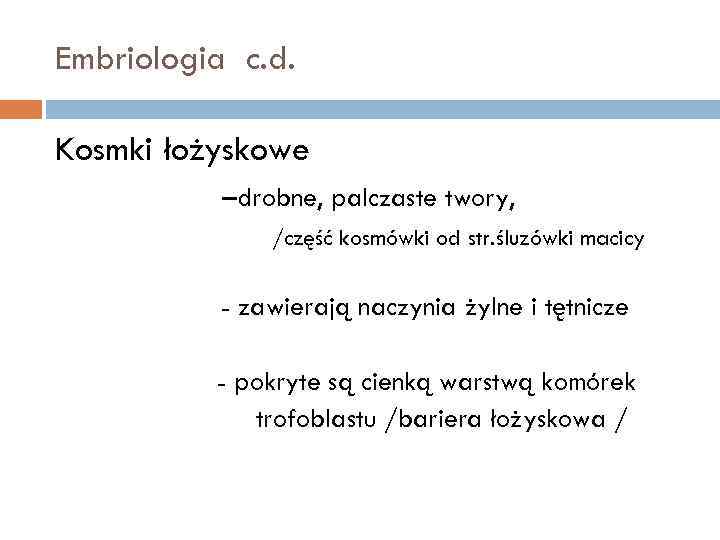 Embriologia c.d.

Kosmki łożyskowe

–drobne, palczaste twory,

/część kosmówki od str.śluzówki macicy

- zawierają naczynia żylne i tętnicze

- pokryte są cienką warstwą komórek trofoblastu /bariera łożyskowa /